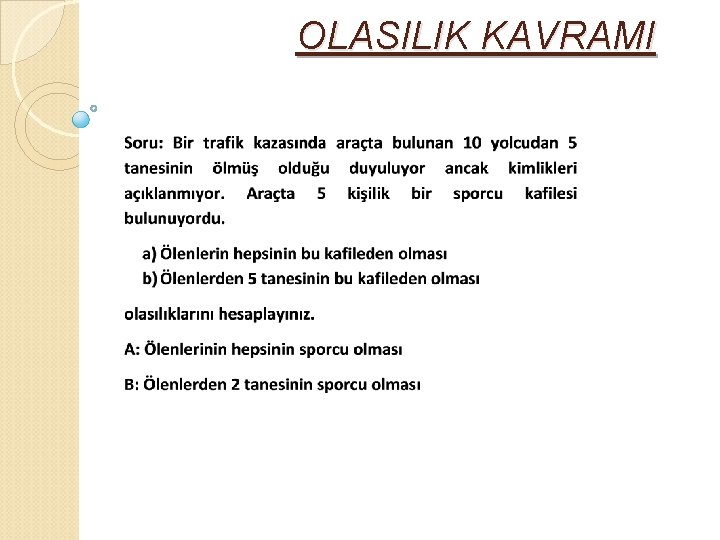 OLASILIK KAVRAMI

Soru: Bir trafik kazasında araçta bulunan 10 yolcudan 5 tanesinin ölmüş olduğu duyuluyor ancak kimlikleri açıklanmıyor. Araçta 5 kişilik bir sporcu kafilesi bulunuyordu.

a) Ölenlerin hepsinin bu kafileden olması
b) Ölenlerden 5 tanesinin bu kafileden olması

olasılıklarını hesaplayınız.

A: Ölenlerinin hepsinin sporcu olması

B: Ölenlerden 2 tanesinin sporcu olması